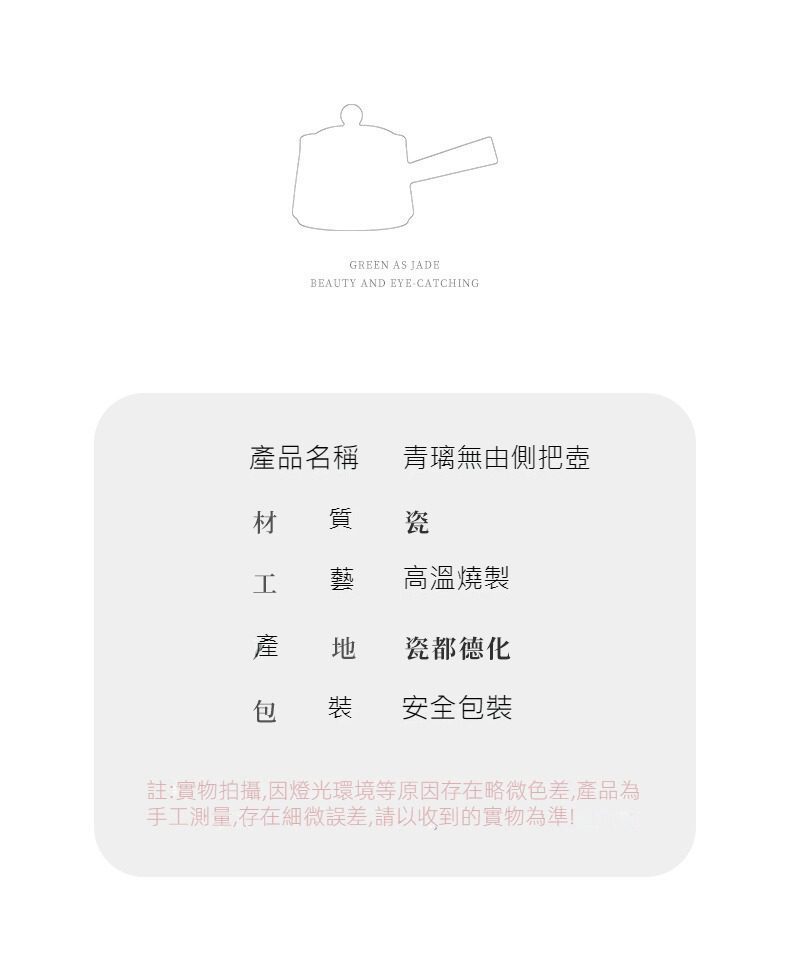 GREEN AS JADE
BEAUTY AND EYE-CATCHING

產品名稱 青璃無由側把壺

材 質 瓷

工 藝 高溫燒製

產 地 瓷都德化

包 裝 安全包裝

註:實物拍攝,因燈光環境等原因存在略微色差,產品為手工測量,存在細微誤差,請以收到的實物為準!